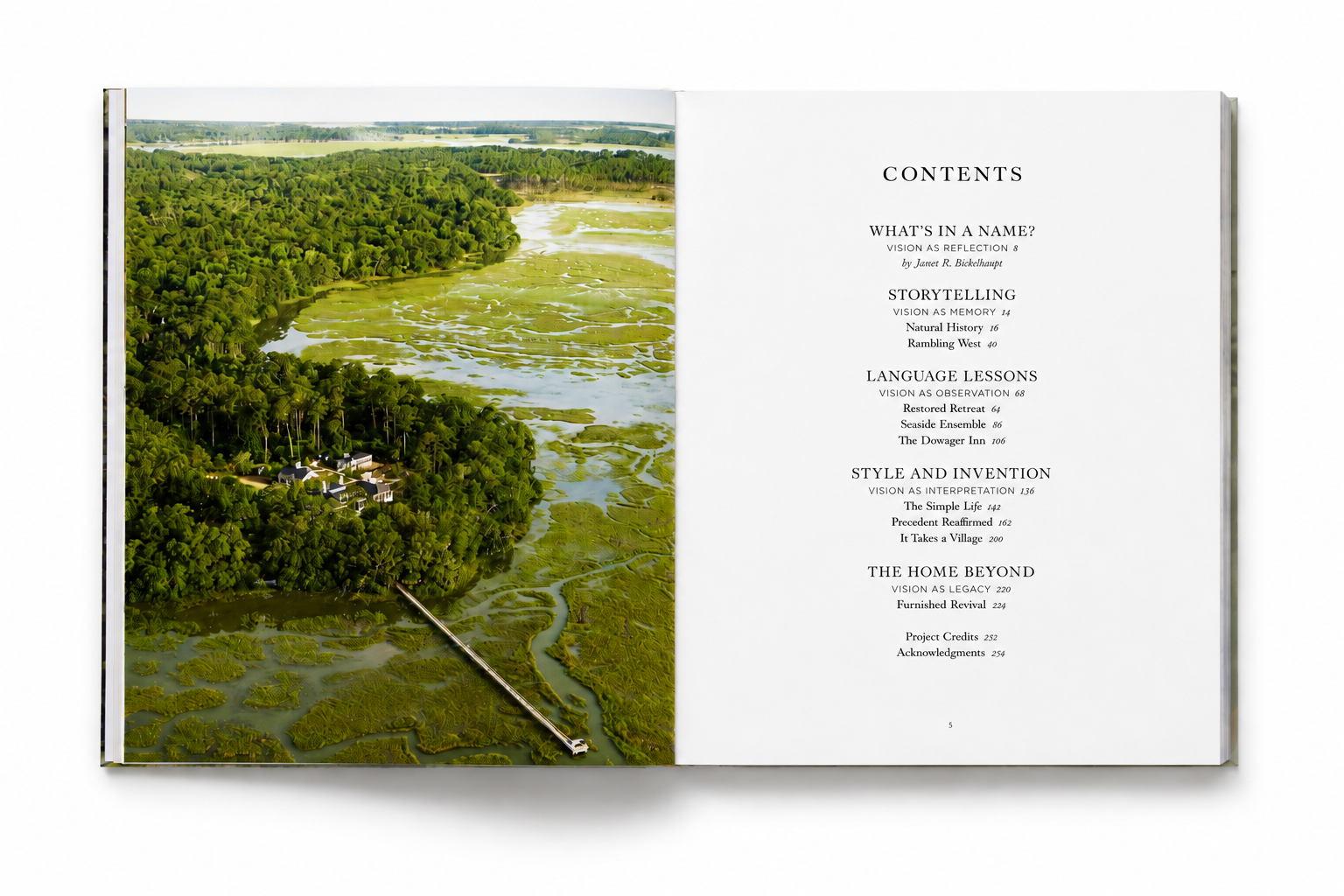 CONTENTS

WHAT'S IN A NAME?
VISION AS REFLECTION 8
by Janet R. Bickelhaupt

STORYTELLING
VISION AS MEMORY 14
Natural History 16
Rambling West 40

LANGUAGE LESSONS
VISION AS OBSERVATION 68
Restored Retreat 64
Seaside Ensemble 86
The Dowager Inn 106

STYLE AND INVENTION
VISION AS INTERPRETATION 136
The Simple Life 142
Precedent Reaffirmed 162
It Takes a Village 200

THE HOME BEYOND
VISION AS LEGACY 220
Furnished Revival 224

Project Credits 252
Acknowledgments 254

5